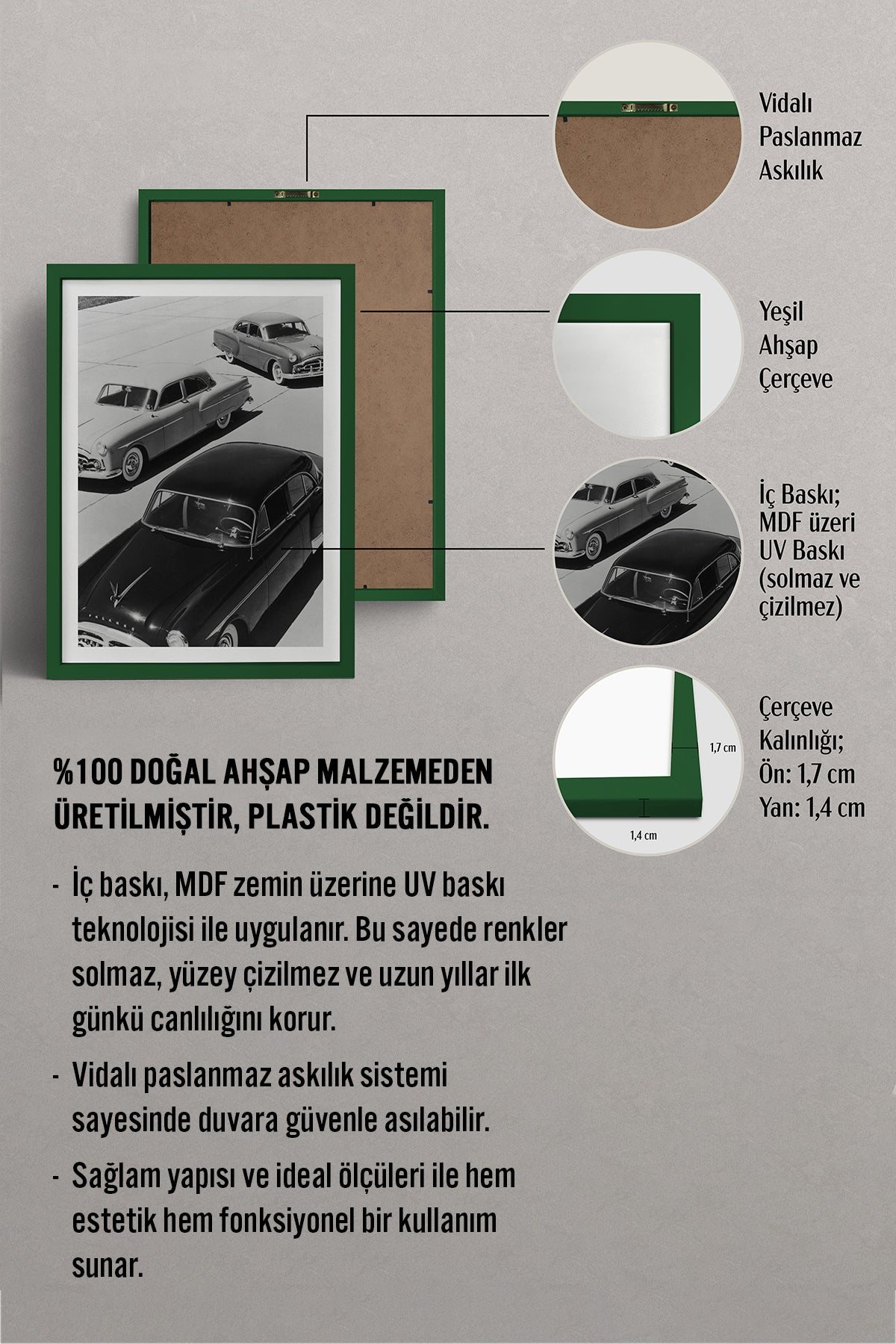 Vidalı Paslanmaz Askılık

Yeşil Ahşap Çerçeve

İç Baskı; MDF üzeri UV Baskı (solmaz ve çizilmez)

1,7 cm

1,4 cm

Çerçeve Kalınlığı;
Ön: 1,7 cm
Yan: 1,4 cm

%100 DOĞAL AHŞAP MALZEMEDEN ÜRETİLMİŞTİR, PLASTİK DEĞİLDİR.

- İç baskı, MDF zemin üzerine UV baskı teknolojisi ile uygulanır. Bu sayede renkler solmaz, yüzey çizilmez ve uzun yıllar ilk günkü canlılığını korur.

- Vidalı paslanmaz askılık sistemi sayesinde duvara güvenle asılabilir.

- Sağlam yapısı ve ideal ölçüleri ile hem estetik hem fonksiyonel bir kullanım sunar.